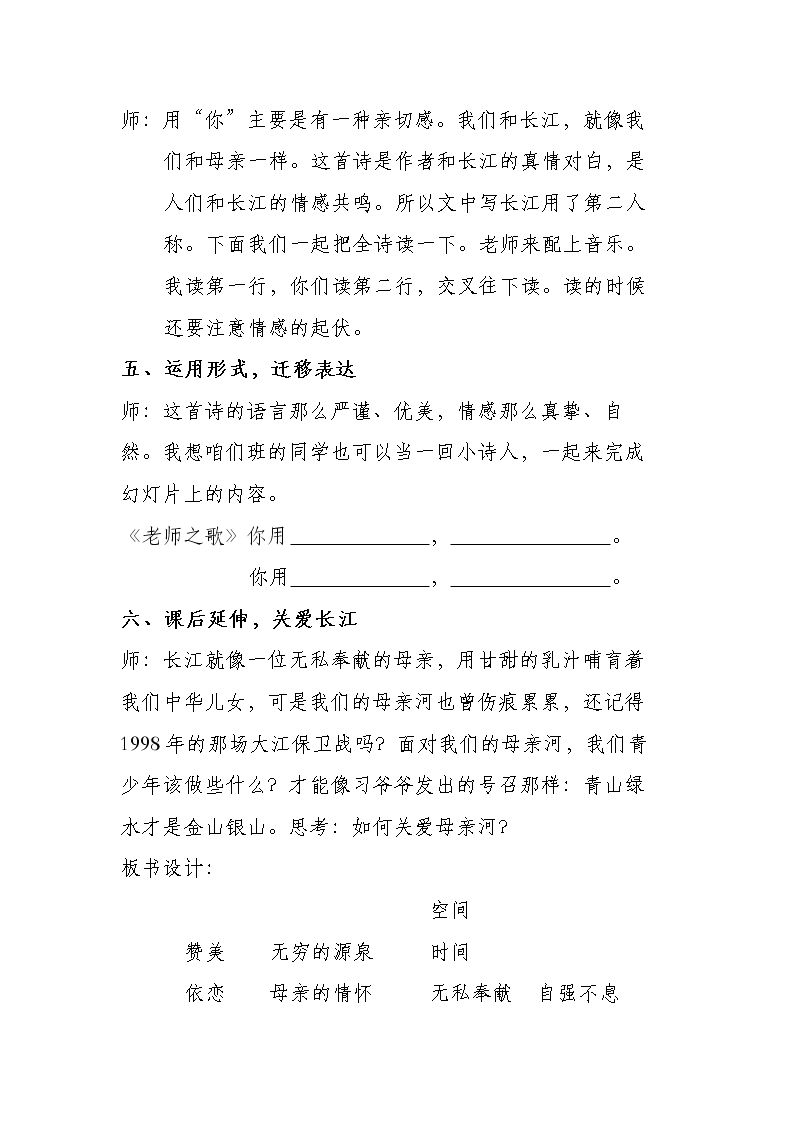 师：用“你”主要是有一种亲切感。我们和长江，就像我们和母亲一样。这首诗是作者和长江的真情对白，是人们和长江的情感共鸣。所以文中写长江用了第二人称。下面我们一起把全诗读一下。老师来配上音乐。我读第一行，你们读第二行，交叉往下读。读的时候还要注意情感的起伏。

五、运用形式，迁移表达

师：这首诗的语言那么严谨、优美，情感那么真挚、自然。我想咱们班的同学也可以当一回小诗人，一起来完成幻灯片上的内容。

《老师之歌》你用____，____。

你用____，____。

六、课后延伸，关爱长江

师：长江就像一位无私奉献的母亲，用甘甜的乳汁哺育着我们中华儿女，可是我们的母亲河也曾伤痕累累，还记得1998年的那场大江保卫战吗？面对我们的母亲河，我们青少年该做些什么？才能像习爷爷发出的号召那样：青山绿水才是金山银山。思考：如何关爱母亲河？

板书设计：

空间

赞美 无穷的源泉 时间

依恋 母亲的情怀 无私奉献 自强不息